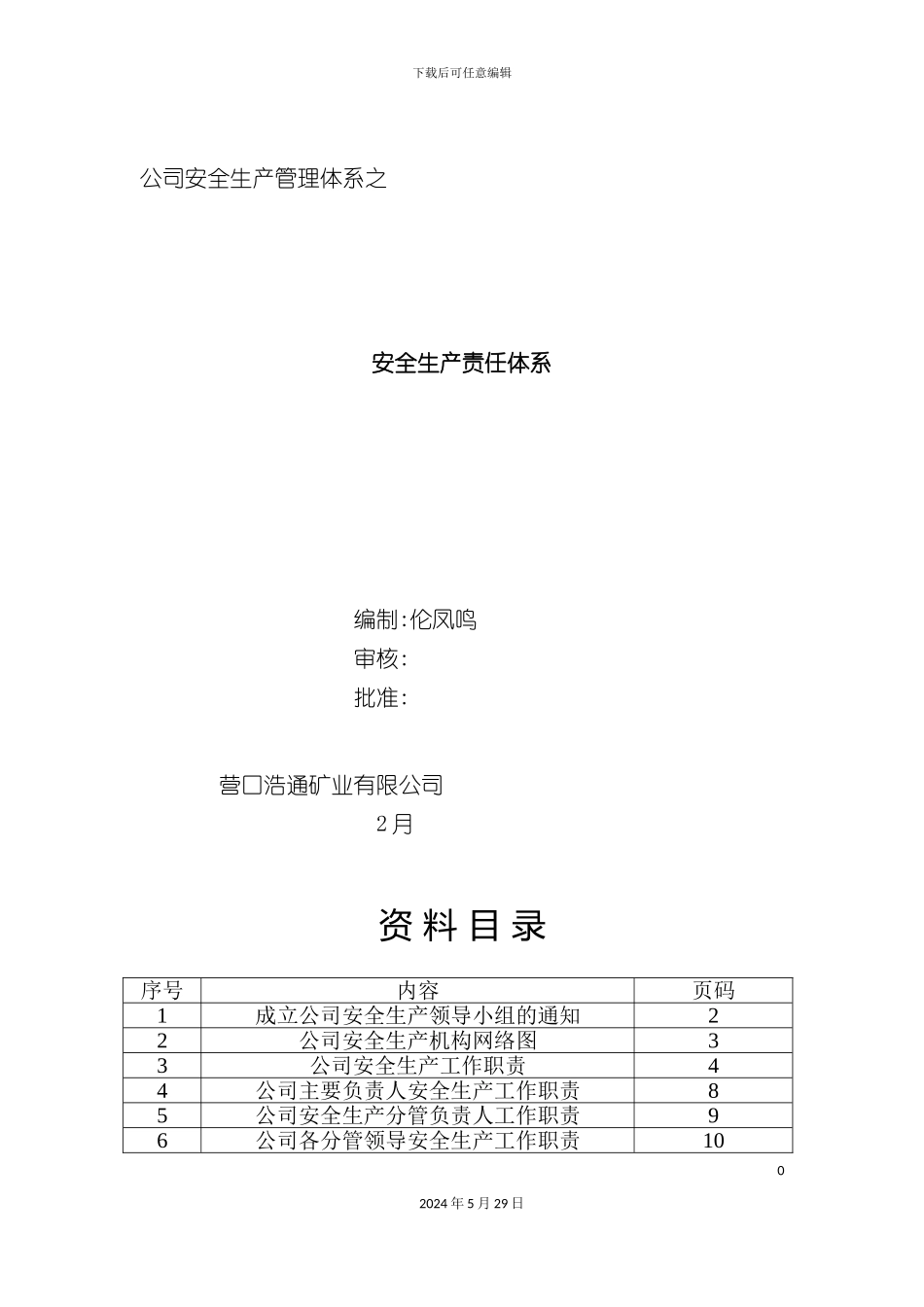 下载后可任意编辑

公司安全生产管理体系之

安全生产责任体系

编制：伦凤鸣

审核：

批准：

营口浩通矿业有限公司

2月

资 料 目 录

| 序号 | 内容 | 页码 |
|---|---|---|
| 1 | 成立公司安全生产领导小组的通知 | 2 |
| 2 | 公司安全生产机构网络图 | 3 |
| 3 | 公司安全生产工作职责 | 4 |
| 4 | 公司主要负责人安全生产工作职责 | 8 |
| 5 | 公司安全生产分管负责人工作职责 | 9 |
| 6 | 公司各分管领导安全生产工作职责 | 10 |

0

2024年5月29日